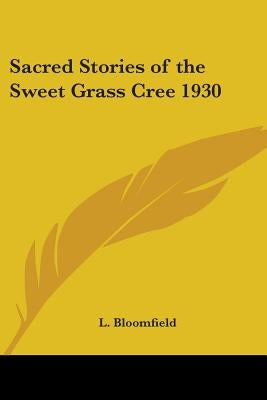 Sacred Stories of the Sweet Grass Cree 1930

L. Bloomfield